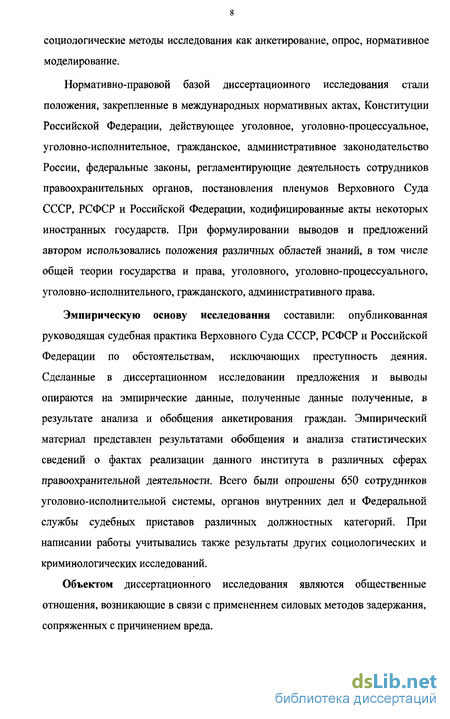 8

социологические методы исследования как анкетирование, опрос, нормативное моделирование.

Нормативно-правовой базой диссертационного исследования стали положения, закрепленные в международных нормативных актах, Конституции Российской Федерации, действующее уголовное, уголовно-процессуальное, уголовно-исполнительное, гражданское, административное законодательство России, федеральные законы, регламентирующие деятельность сотрудников правоохранительных органов, постановления пленумов Верховного Суда СССР, РСФСР и Российской Федерации, кодифицированные акты некоторых иностранных государств. При формулировании выводов и предложений автором использовались положения различных областей знаний, в том числе общей теории государства и права, уголовного, уголовно-процессуального, уголовно-исполнительного, гражданского, административного права.

Эмпирическую основу исследования составили: опубликованная руководящая судебная практика Верховного Суда СССР, РСФСР и Российской Федерации по обстоятельствам, исключающих преступность деяния. Сделанные в диссертационном исследовании предложения и выводы опираются на эмпирические данные, полученные данные полученные, в результате анализа и обобщения анкетирования граждан. Эмпирический материал представлен результатами обобщения и анализа статистических сведений о фактах реализации данного института в различных сферах правоохранительной деятельности. Всего были опрошены 650 сотрудников уголовно-исполнительной системы, органов внутренних дел и Федеральной службы судебных приставов различных должностных категорий. При написании работы учитывались также результаты других социологических и криминологических исследований.

Объектом диссертационного исследования являются общественные отношения, возникающие в связи с применением силовых методов задержания, сопряженных с причинением вреда.

dsLib.net
библиотека диссертаций